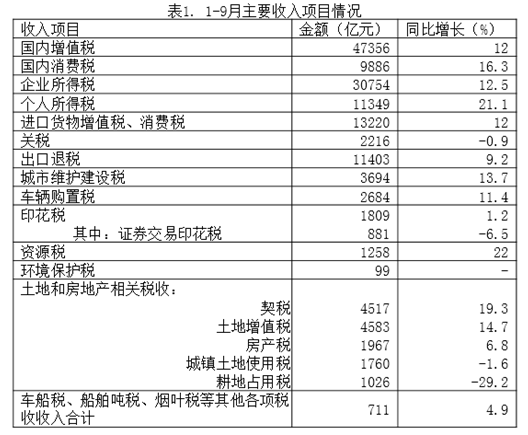 表1. 1-9月主要收入项目情况

| 收入项目 | 金额（亿元） | 同比增长（%） |
|---|---|---|
| 国内增值税 | 47356 | 12 |
| 国内消费税 | 9886 | 16.3 |
| 企业所得税 | 30754 | 12.5 |
| 个人所得税 | 11349 | 21.1 |
| 进口货物增值税、消费税 | 13220 | 12 |
| 关税 | 2216 | -0.9 |
| 出口退税 | 11403 | 9.2 |
| 城市维护建设税 | 3694 | 13.7 |
| 车辆购置税 | 2684 | 11.4 |
| 印花税 | 1809 | 1.2 |
| 其中：证券交易印花税 | 881 | -6.5 |
| 资源税 | 1258 | 22 |
| 环境保护税 | 99 | - |
| 土地和房地产相关税收： | | |
| 契税 | 4517 | 19.3 |
| 土地增值税 | 4583 | 14.7 |
| 房产税 | 1967 | 6.8 |
| 城镇土地使用税 | 1760 | -1.6 |
| 耕地占用税 | 1026 | -29.2 |
| 车船税、船舶吨税、烟叶税等其他各项税收收入合计 | 711 | 4.9 |